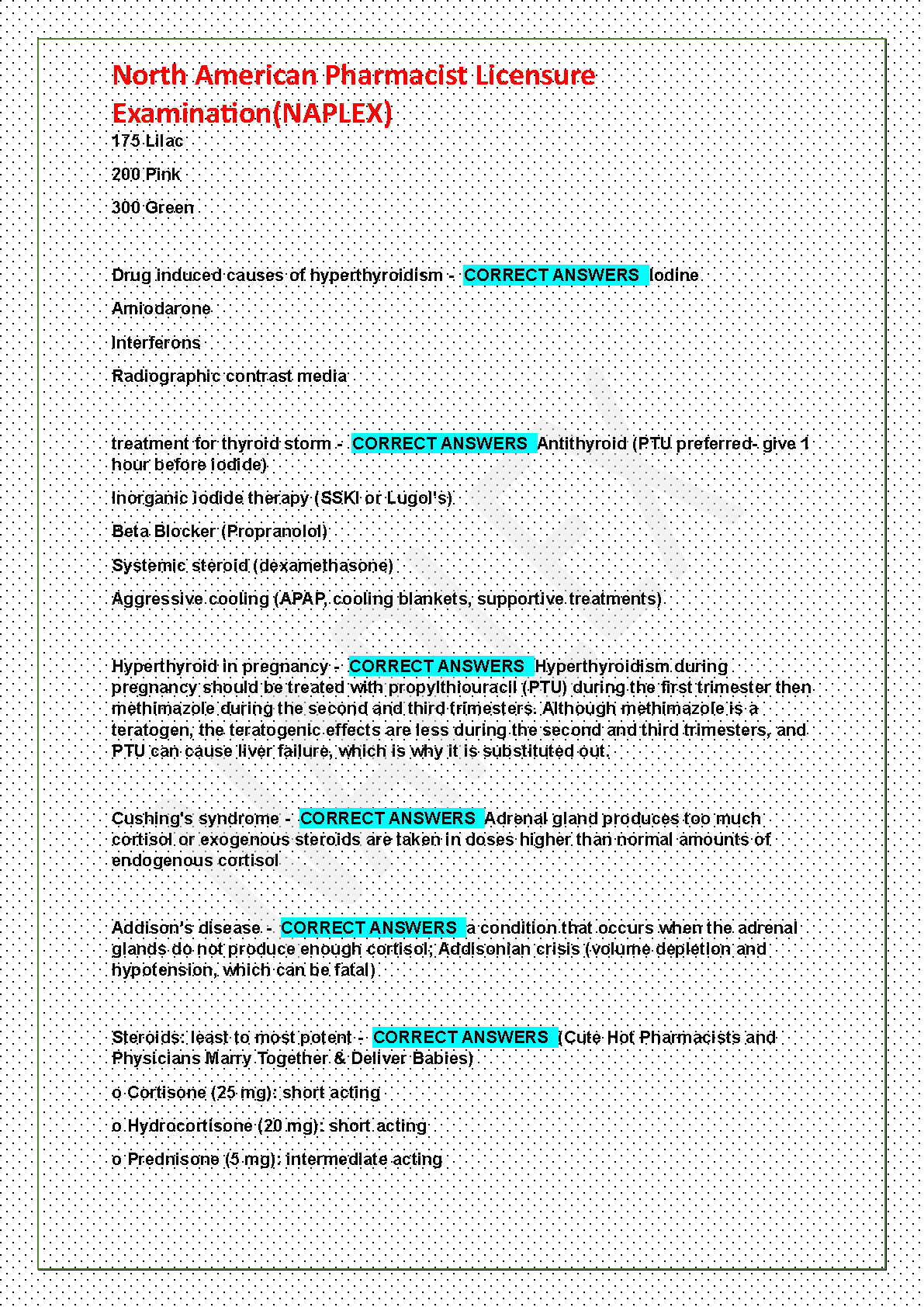 North American Pharmacist Licensure Examination(NAPLEX)

175 Lilac

200 Pink

300 Green

Drug induced causes of hyperthyroidism - CORRECT ANSWERS Iodine

Amiodarone

Interferons

Radiographic contrast media

treatment for thyroid storm - CORRECT ANSWERS Antithyroid (PTU preferred- give 1 hour before iodide)

Inorganic iodide therapy (SSKI or Lugol's)

Beta Blocker (Propranolol)

Systemic steroid (dexamethasone)

Aggressive cooling (APAP, cooling blankets, supportive treatments)

Hyperthyroid in pregnancy - CORRECT ANSWERS Hyperthyroidism during pregnancy should be treated with propylthiouracil (PTU) during the first trimester then methimazole during the second and third trimesters. Although methimazole is a teratogen, the teratogenic effects are less during the second and third trimesters, and PTU can cause liver failure, which is why it is substituted out.

Cushing's syndrome - CORRECT ANSWERS Adrenal gland produces too much cortisol or exogenous steroids are taken in doses higher than normal amounts of endogenous cortisol

Addison's disease - CORRECT ANSWERS a condition that occurs when the adrenal glands do not produce enough cortisol; Addisonian crisis (volume depletion and hypotension, which can be fatal)

Steroids: least to most potent - CORRECT ANSWERS (Cute Hot Pharmacists and Physicians Marry Together & Deliver Babies)

o Cortisone (25 mg): short acting

o Hydrocortisone (20 mg): short acting

o Prednisone (5 mg): intermediate acting